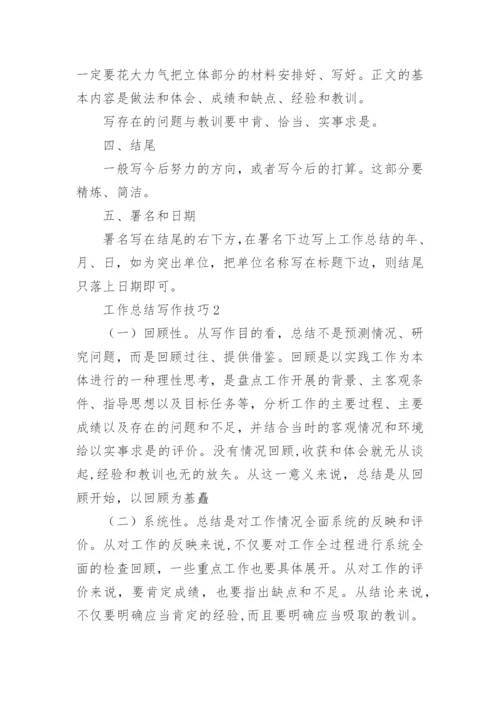 一定要花大力气把立体部分的材料安排好、写好。正文的基本内容是做法和体会、成绩和缺点、经验和教训。

写存在的问题与教训要中肯、恰当、实事求是。

四、结尾

一般写今后努力的方向，或者写今后的打算。这部分要精炼、简洁。

五、署名和日期

署名写在结尾的右下方，在署名下边写上工作总结的年、月、日，如为突出单位，把单位名称写在标题下边，则结尾只落上日期即可。

工作总结写作技巧2

（一）回顾性。从写作目的看，总结不是预测情况、研究问题，而是回顾过往、提供借鉴。回顾是以实践工作为本体进行的一种理性思考，是盘点工作开展的背景、主客观条件、指导思想以及目标任务等，分析工作的主要过程、主要成绩以及存在的问题和不足，并结合当时的客观情况和环境给以实事求是的评价。没有情况回顾，收获和体会就无从谈起，经验和教训也无的放矢。从这一意义来说，总结是从回顾开始，以回顾为基矗

（二）系统性。总结是对工作情况全面系统的反映和评价。从对工作的反映来说，不仅要对工作全过程进行系统全面的检查回顾，一些重点工作也要具体展开。从对工作的评价来说，要肯定成绩，也要指出缺点和不足。从结论来说，不仅要明确应当肯定的经验，而且要明确应当吸取的教训。